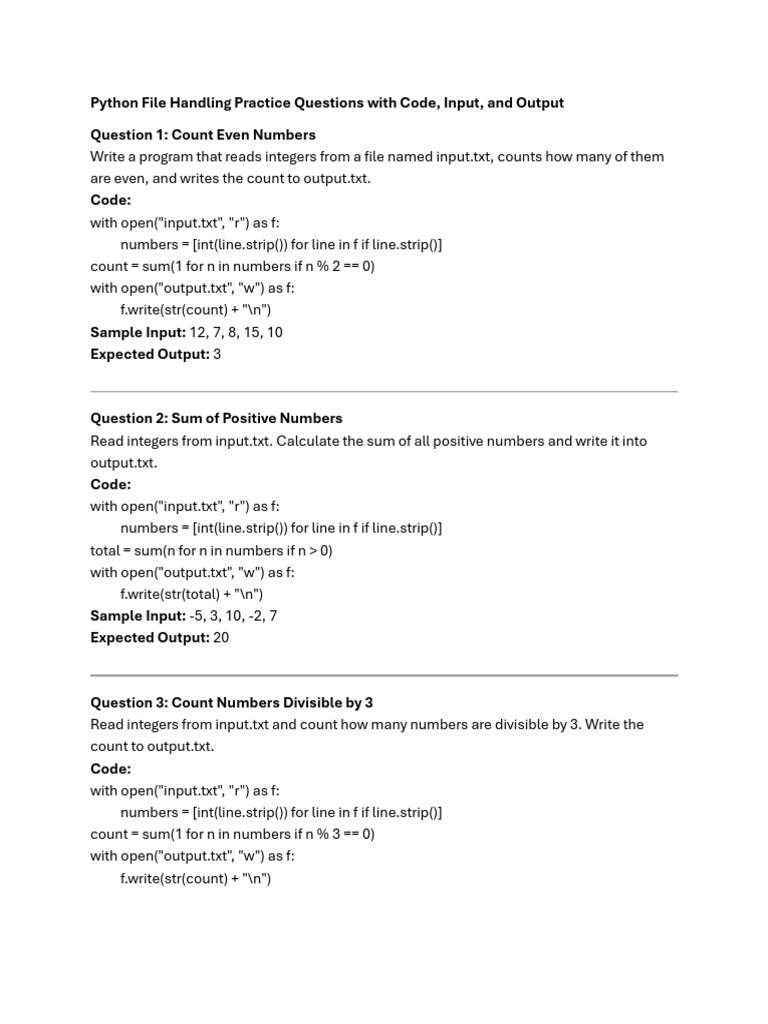 Python File Handling Practice Questions with Code, Input, and Output

Question 1: Count Even Numbers
Write a program that reads integers from a file named input.txt, counts how many of them are even, and writes the count to output.txt.
Code:
with open("input.txt", "r") as f:
    numbers = [int(line.strip()) for line in f if line.strip()]
count = sum(1 for n in numbers if n % 2 == 0)
with open("output.txt", "w") as f:
    f.write(str(count) + "\n")
Sample Input: 12, 7, 8, 15, 10
Expected Output: 3

Question 2: Sum of Positive Numbers
Read integers from input.txt. Calculate the sum of all positive numbers and write it into output.txt.
Code:
with open("input.txt", "r") as f:
    numbers = [int(line.strip()) for line in f if line.strip()]
total = sum(n for n in numbers if n > 0)
with open("output.txt", "w") as f:
    f.write(str(total) + "\n")
Sample Input: -5, 3, 10, -2, 7
Expected Output: 20

Question 3: Count Numbers Divisible by 3
Read integers from input.txt and count how many numbers are divisible by 3. Write the count to output.txt.
Code:
with open("input.txt", "r") as f:
    numbers = [int(line.strip()) for line in f if line.strip()]
count = sum(1 for n in numbers if n % 3 == 0)
with open("output.txt", "w") as f:
    f.write(str(count) + "\n")